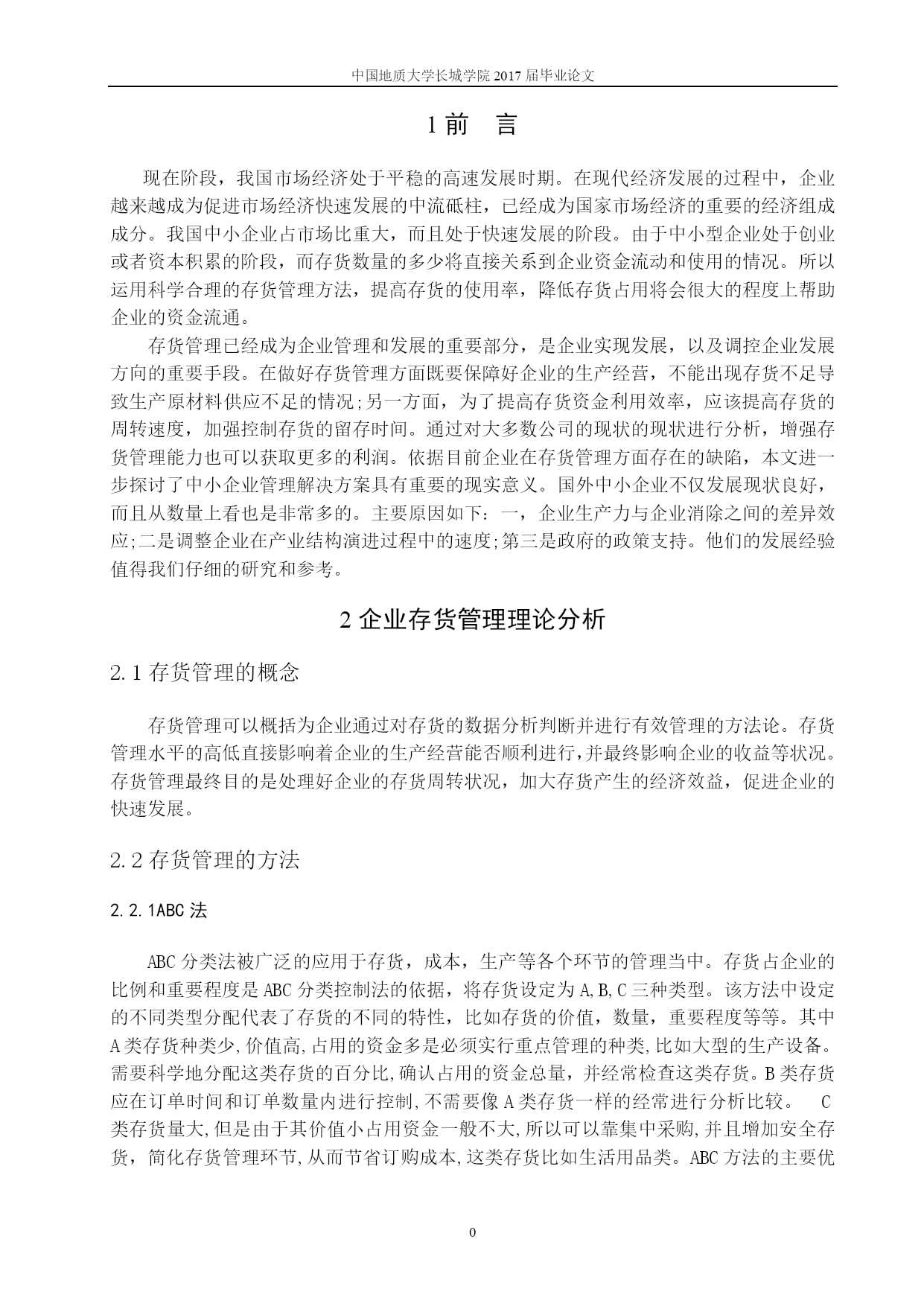 中国地质大学长城学院 2017 届毕业论文

1 前　言

现在阶段，我国市场经济处于平稳的高速发展时期。在现代经济发展的过程中，企业越来越成为促进市场经济快速发展的中流砥柱，已经成为国家市场经济的重要的经济组成成分。我国中小企业占市场比重大，而且处于快速发展的阶段。由于中小型企业处于创业或者资本积累的阶段，而存货数量的多少将直接关系到企业资金流动和使用的情况。所以运用科学合理的存货管理方法，提高存货的使用率，降低存货占用将会很大的程度上帮助企业的资金流通。

存货管理已经成为企业管理和发展的重要部分，是企业实现发展，以及调控企业发展方向的重要手段。在做好存货管理方面既要保障好企业的生产经营，不能出现存货不足导致生产原材料供应不足的情况;另一方面，为了提高存货资金利用效率，应该提高存货的周转速度，加强控制存货的留存时间。通过对大多数公司的现状的现状进行分析，增强存货管理能力也可以获取更多的利润。依据目前企业在存货管理方面存在的缺陷，本文进一步探讨了中小企业管理解决方案具有重要的现实意义。国外中小企业不仅发展现状良好，而且从数量上看也是非常多的。主要原因如下：一，企业生产力与企业消除之间的差异效应;二是调整企业在产业结构演进过程中的速度;第三是政府的政策支持。他们的发展经验值得我们仔细的研究和参考。

2 企业存货管理理论分析

2.1 存货管理的概念

存货管理可以概括为企业通过对存货的数据分析判断并进行有效管理的方法论。存货管理水平的高低直接影响着企业的生产经营能否顺利进行,并最终影响企业的收益等状况。存货管理最终目的是处理好企业的存货周转状况，加大存货产生的经济效益，促进企业的快速发展。

2.2 存货管理的方法

2.2.1ABC 法

ABC 分类法被广泛的应用于存货，成本，生产等各个环节的管理当中。存货占企业的比例和重要程度是 ABC 分类控制法的依据，将存货设定为 A,B,C 三种类型。该方法中设定的不同类型分配代表了存货的不同的特性，比如存货的价值，数量，重要程度等等。其中 A 类存货种类少,价值高,占用的资金多是必须实行重点管理的种类,比如大型的生产设备。需要科学地分配这类存货的百分比,确认占用的资金总量，并经常检查这类存货。B 类存货应在订单时间和订单数量内进行控制,不需要像 A 类存货一样的经常进行分析比较。　C 类存货量大,但是由于其价值小占用资金一般不大,所以可以靠集中采购,并且增加安全存货，简化存货管理环节,从而节省订购成本,这类存货比如生活用品类。ABC 方法的主要优

0